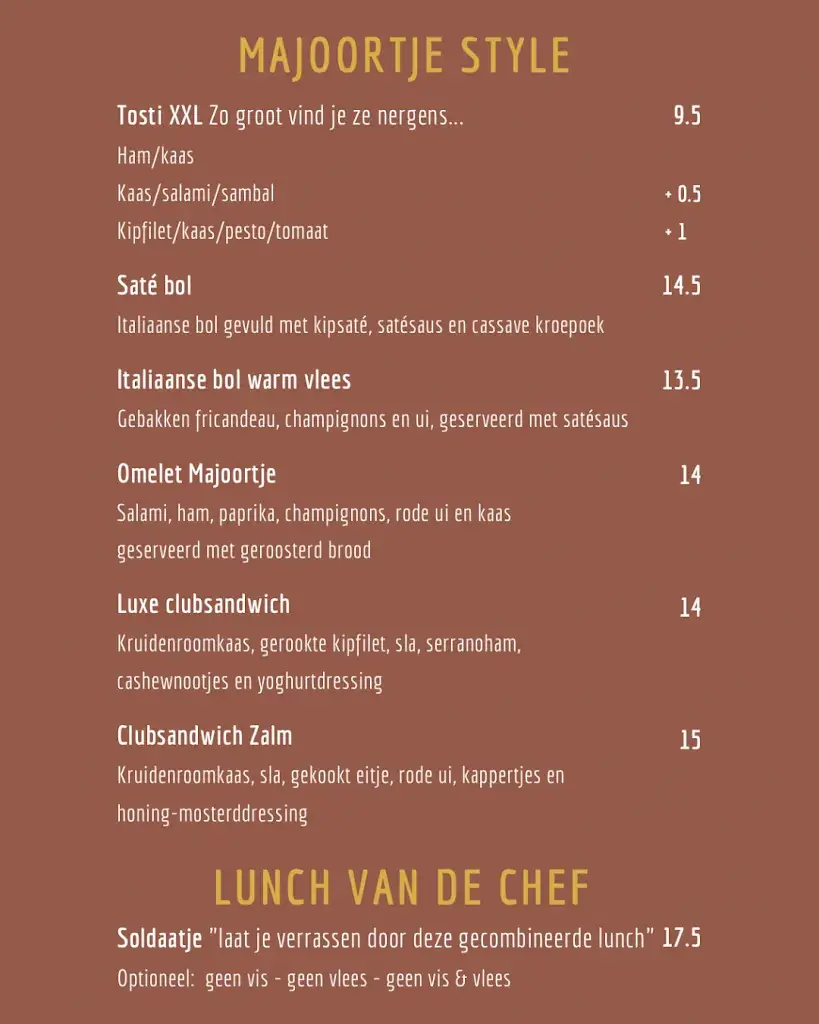 MAJOORTJE STYLE

Tosti XXL Zo groot vind je ze nergens... 9.5
Ham/kaas
Kaas/salami/sambal + 0.5
Kipfilet/kaas/pesto/tomaat + 1

Saté bol 14.5
Italiaanse bol gevuld met kipsaté, satésaus en cassave kroepoek

Italiaanse bol warm vlees 13.5
Gebakken fricandeau, champignons en ui, geserveerd met satésaus

Omelet Majoortje 14
Salami, ham, paprika, champignons, rode ui en kaas geserveerd met geroosterd brood

Luxe clubsandwich 14
Kruidenroomkaas, gerookte kipfilet, sla, serranoham, cashewnootjes en yoghurtdressing

Clubsandwich Zalm 15
Kruidenroomkaas, sla, gekookt eitje, rode ui, kappertjes en honing-mosterddressing

LUNCH VAN DE CHEF

Soldaatje "laat je verrassen door deze gecombineerde lunch" 17.5
Optioneel: geen vis - geen vlees - geen vis & vlees